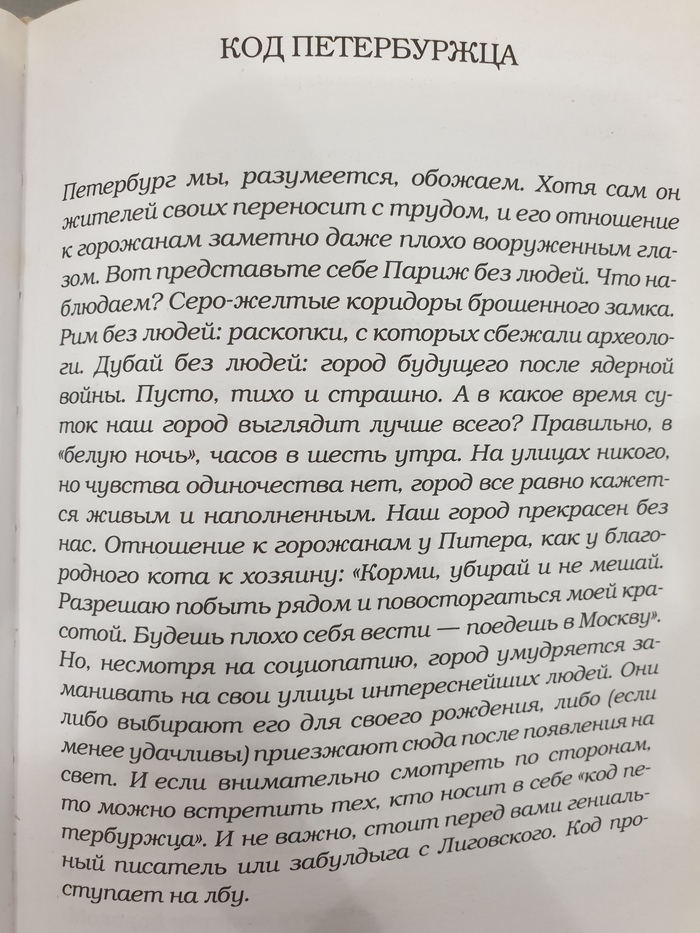 КОД ПЕТЕРБУРЖЦА

Петербург мы, разумеется, обожаем. Хотя сам он жителей своих переносит с трудом, и его отношение к горожанам заметно даже плохо вооруженным глазом. Вот представьте себе Париж без людей. Что наблюдаем? Серо-желтые коридоры брошенного замка. Рим без людей: раскопки, с которых сбежали археологи. Дубай без людей: город будущего после ядерной войны. Пусто, тихо и страшно. А в какое время суток наш город выглядит лучше всего? Правильно, в «белую ночь», часов в шесть утра. На улицах никого, но чувства одиночества нет, город все равно кажется живым и наполненным. Наш город прекрасен без нас. Отношение к горожанам у Питера, как у благородного кота к хозяину: «Корми, убирай и не мешай. Разрешаю побыть рядом и повосторгаться моей красотой. Будешь плохо себя вести — поедешь в Москву». Но, несмотря на социопатию, город умудряется заманивать на свои улицы интереснейших людей. Они либо выбирают его для своего рождения, либо (если менее удачливы) приезжают сюда после появления на свет. И если внимательно смотреть по сторонам, то можно встретить тех, кто носит в себе «код петербуржца». И не важно, стоит перед вами гениальный писатель или забулдыга с Лиговского. Код проступает на лбу.